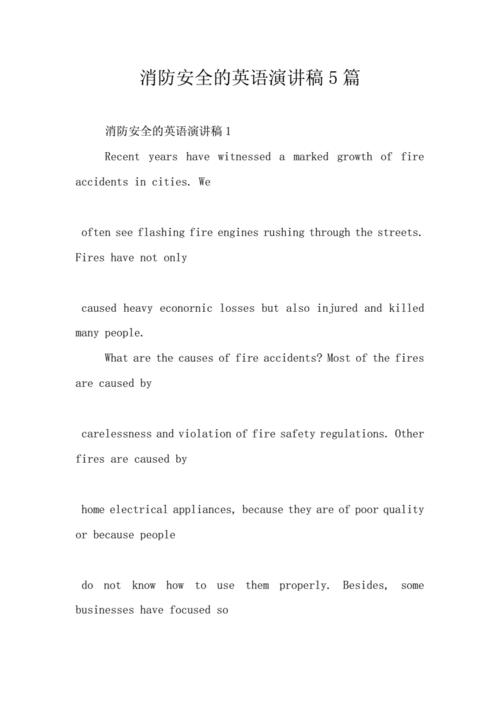 消防安全的英语演讲稿5篇

消防安全的英语演讲稿1

Recent years have witnessed a marked growth of fire accidents in cities. We

often see flashing fire engines rushing through the streets. Fires have not only

caused heavy econornic losses but also injured and killed many people.

What are the causes of fire accidents? Most of the fires are caused by

carelessness and violation of fire safety regulations. Other fires are caused by

home electrical appliances, because they are of poor quality or because people

do not know how to use them properly. Besides, some businesses have focused so